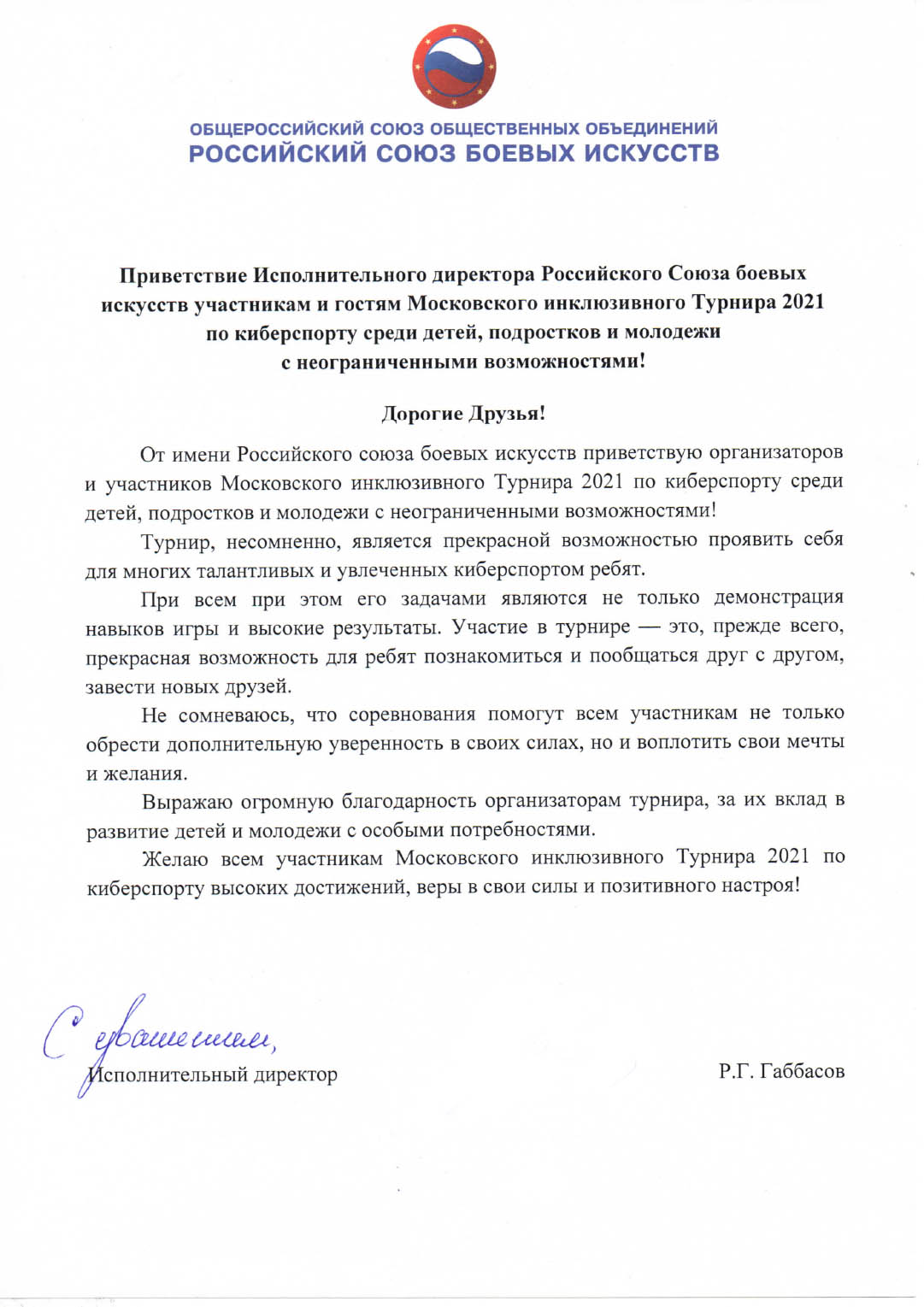 ОБЩЕРОССИЙСКИЙ СОЮЗ ОБЩЕСТВЕННЫХ ОБЪЕДИНЕНИЙ
РОССИЙСКИЙ СОЮЗ БОЕВЫХ ИСКУССТВ

Приветствие Исполнительного директора Российского Союза боевых искусств участникам и гостям Московского инклюзивного Турнира 2021 по киберспорту среди детей, подростков и молодежи с неограниченными возможностями!

Дорогие Друзья!

От имени Российского союза боевых искусств приветствую организаторов и участников Московского инклюзивного Турнира 2021 по киберспорту среди детей, подростков и молодежи с неограниченными возможностями!

Турнир, несомненно, является прекрасной возможностью проявить себя для многих талантливых и увлеченных киберспортом ребят.

При всем при этом его задачами являются не только демонстрация навыков игры и высокие результаты. Участие в турнире — это, прежде всего, прекрасная возможность для ребят познакомиться и пообщаться друг с другом, завести новых друзей.

Не сомневаюсь, что соревнования помогут всем участникам не только обрести дополнительную уверенность в своих силах, но и воплотить свои мечты и желания.

Выражаю огромную благодарность организаторам турнира, за их вклад в развитие детей и молодежи с особыми потребностями.

Желаю всем участникам Московского инклюзивного Турнира 2021 по киберспорту высоких достижений, веры в свои силы и позитивного настроя!

С уважением,
Исполнительный директор

Р.Г. Габбасов